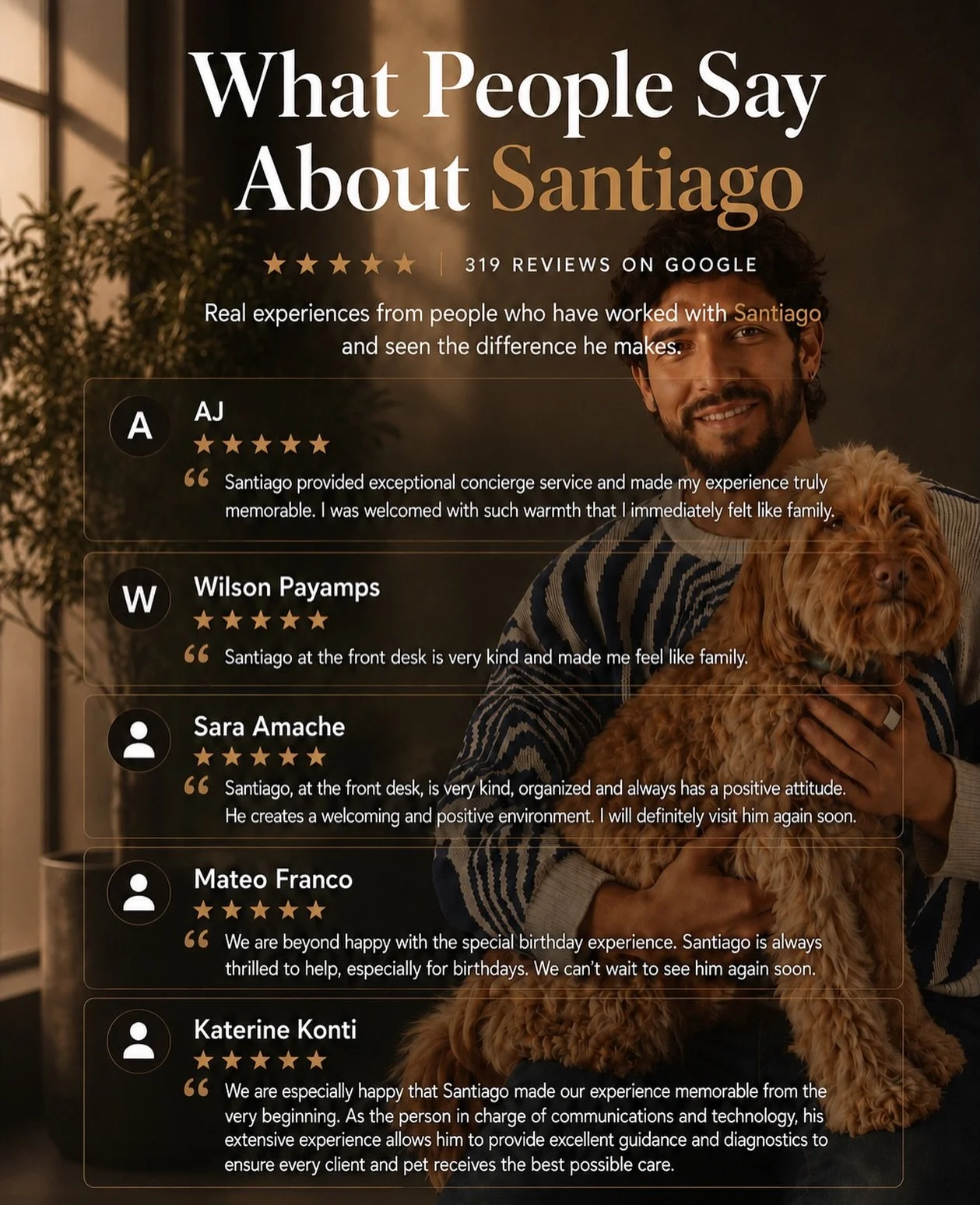 What People Say About Santiago

★★★★★ | 319 REVIEWS ON GOOGLE

Real experiences from people who have worked with Santiago and seen the difference he makes.

A
AJ
★★★★★
" Santiago provided exceptional concierge service and made my experience truly memorable. I was welcomed with such warmth that I immediately felt like family.

W
Wilson Payamps
★★★★★
" Santiago at the front desk is very kind and made me feel like family.

Sara Amache
★★★★★
" Santiago, at the front desk, is very kind, organized and always has a positive attitude. He creates a welcoming and positive environment. I will definitely visit him again soon.

Mateo Franco
★★★★★
" We are beyond happy with the special birthday experience. Santiago is always thrilled to help, especially for birthdays. We can't wait to see him again soon.

Katerine Konti
★★★★★
" We are especially happy that Santiago made our experience memorable from the very beginning. As the person in charge of communications and technology, his extensive experience allows him to provide excellent guidance and diagnostics to ensure every client and pet receives the best possible care.